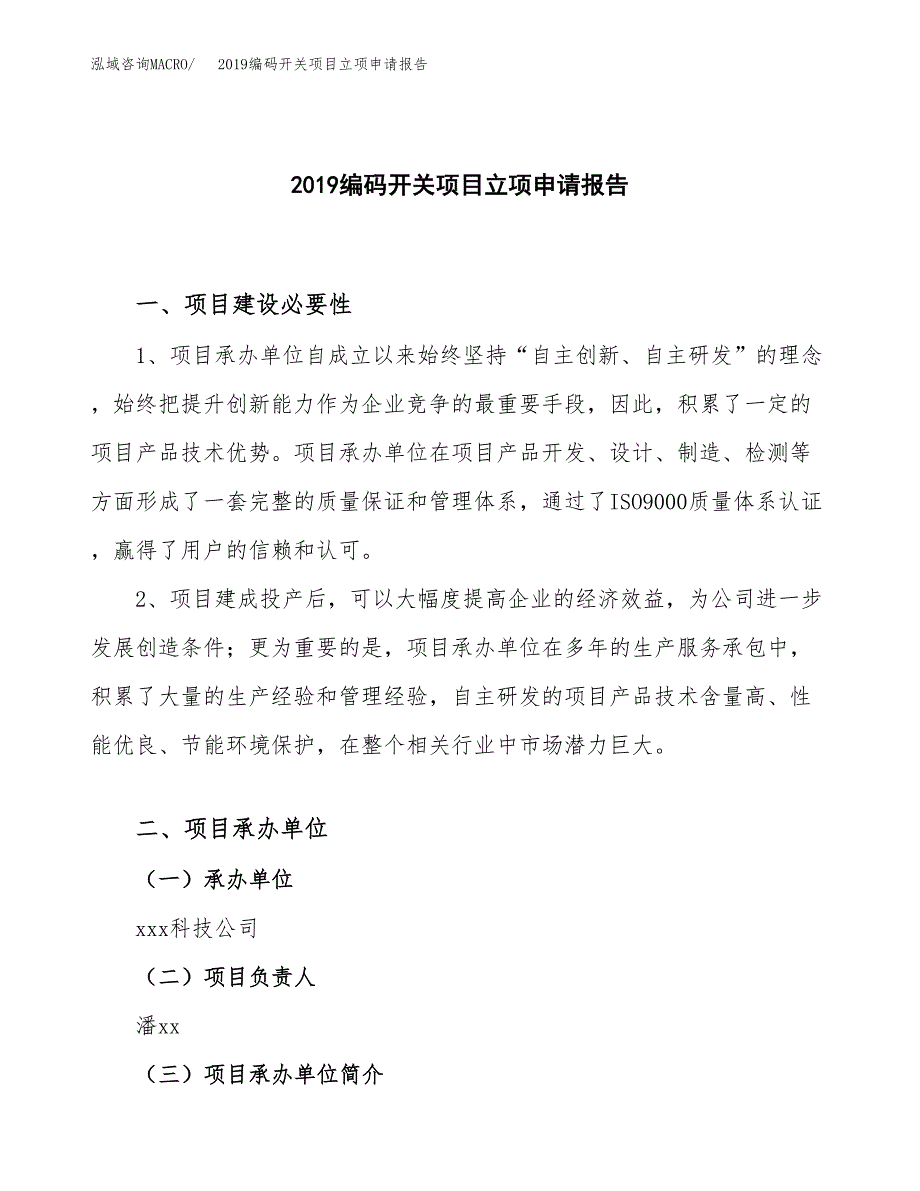 泓域咨询MACRO/　2019编码开关项目立项申请报告

2019编码开关项目立项申请报告

一、项目建设必要性

1、项目承办单位自成立以来始终坚持“自主创新、自主研发”的理念，始终把提升创新能力作为企业竞争的最重要手段，因此，积累了一定的项目产品技术优势。项目承办单位在项目产品开发、设计、制造、检测等方面形成了一套完整的质量保证和管理体系，通过了ISO9000质量体系认证，赢得了用户的信赖和认可。

2、项目建成投产后，可以大幅度提高企业的经济效益，为公司进一步发展创造条件；更为重要的是，项目承办单位在多年的生产服务承包中，积累了大量的生产经验和管理经验，自主研发的项目产品技术含量高、性能优良、节能环境保护，在整个相关行业中市场潜力巨大。

二、项目承办单位

（一）承办单位

xxx科技公司

（二）项目负责人

潘xx

（三）项目承办单位简介